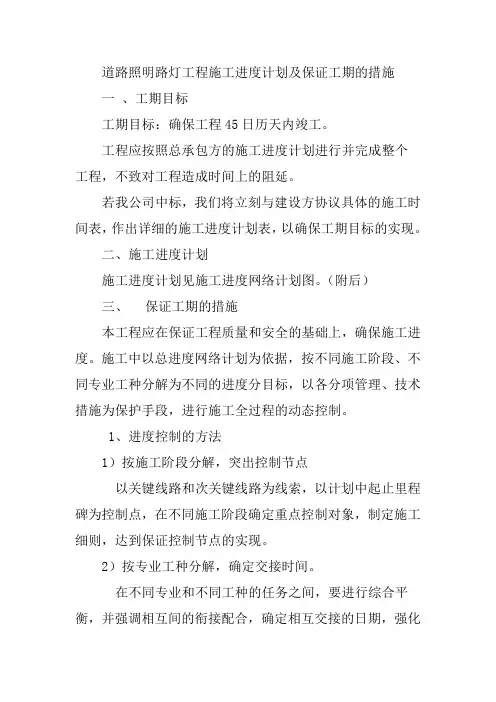 道路照明路灯工程施工进度计划及保证工期的措施

一 、工期目标

工期目标：确保工程45日历天内竣工。

工程应按照总承包方的施工进度计划进行并完成整个工程，不致对工程造成时间上的阻延。

若我公司中标，我们将立刻与建设方协议具体的施工时间表，作出详细的施工进度计划表，以确保工期目标的实现。

二、施工进度计划

施工进度计划见施工进度网络计划图。（附后）

三、 保证工期的措施

本工程应在保证工程质量和安全的基础上，确保施工进度。施工中以总进度网络计划为依据，按不同施工阶段、不同专业工种分解为不同的进度分目标，以各分项管理、技术措施为保护手段，进行施工全过程的动态控制。

1、进度控制的方法

1）按施工阶段分解，突出控制节点

以关键线路和次关键线路为线索，以计划中起止里程碑为控制点，在不同施工阶段确定重点控制对象，制定施工细则，达到保证控制节点的实现。

2）按专业工种分解，确定交接时间。

在不同专业和不同工种的任务之间，要进行综合平衡，并强调相互间的衔接配合，确定相互交接的日期，强化